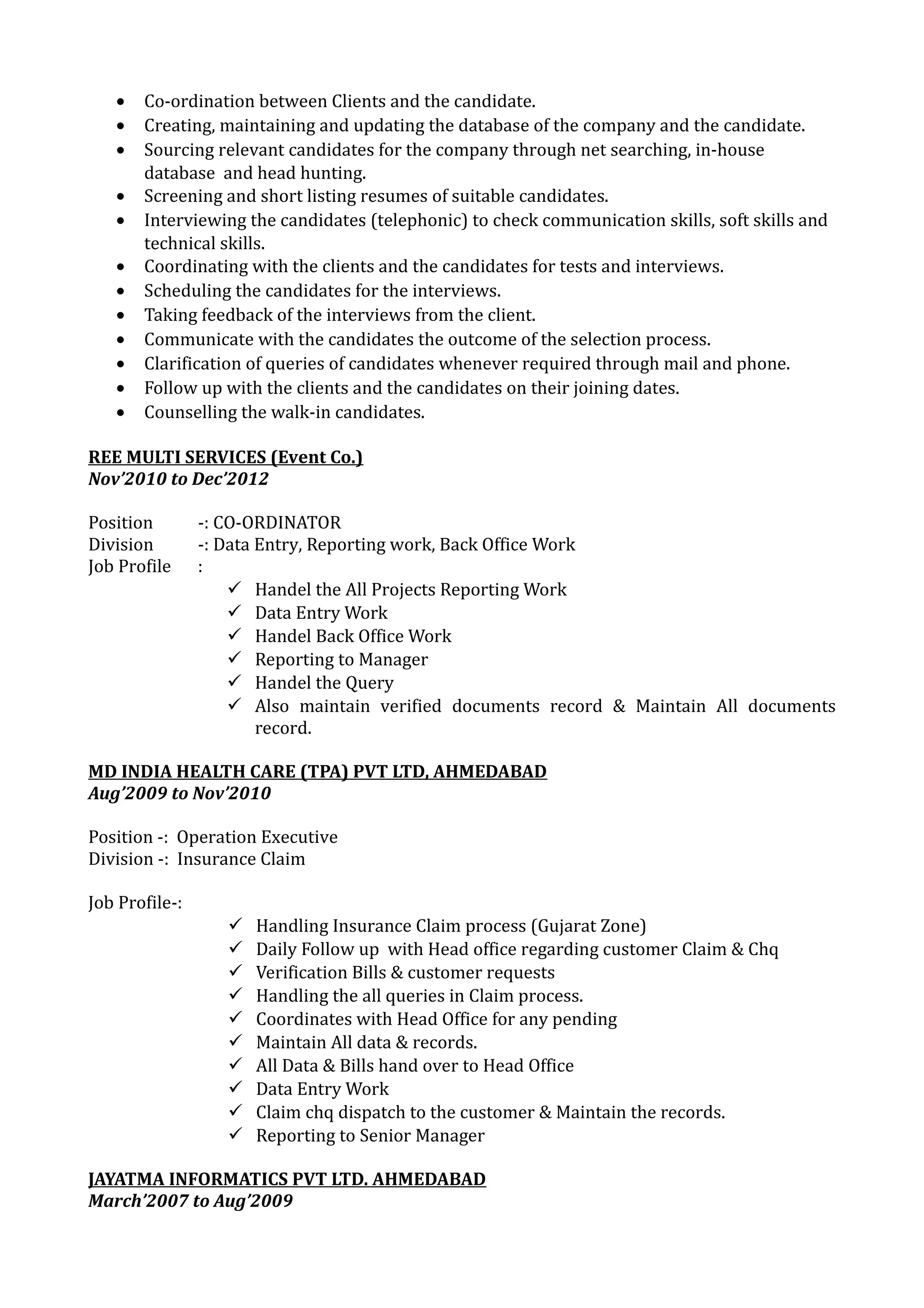 • Co-ordination between Clients and the candidate.
• Creating, maintaining and updating the database of the company and the candidate.
• Sourcing relevant candidates for the company through net searching, in-house database and head hunting.
• Screening and short listing resumes of suitable candidates.
• Interviewing the candidates (telephonic) to check communication skills, soft skills and technical skills.
• Coordinating with the clients and the candidates for tests and interviews.
• Scheduling the candidates for the interviews.
• Taking feedback of the interviews from the client.
• Communicate with the candidates the outcome of the selection process.
• Clarification of queries of candidates whenever required through mail and phone.
• Follow up with the clients and the candidates on their joining dates.
• Counselling the walk-in candidates.

REE MULTI SERVICES (Event Co.)
Nov'2010 to Dec'2012

Position -: CO-ORDINATOR
Division -: Data Entry, Reporting work, Back Office Work
Job Profile :
✓ Handel the All Projects Reporting Work
✓ Data Entry Work
✓ Handel Back Office Work
✓ Reporting to Manager
✓ Handel the Query
✓ Also maintain verified documents record & Maintain All documents record.

MD INDIA HEALTH CARE (TPA) PVT LTD, AHMEDABAD
Aug'2009 to Nov'2010

Position -: Operation Executive
Division -: Insurance Claim

Job Profile-:
✓ Handling Insurance Claim process (Gujarat Zone)
✓ Daily Follow up with Head office regarding customer Claim & Chq
✓ Verification Bills & customer requests
✓ Handling the all queries in Claim process.
✓ Coordinates with Head Office for any pending
✓ Maintain All data & records.
✓ All Data & Bills hand over to Head Office
✓ Data Entry Work
✓ Claim chq dispatch to the customer & Maintain the records.
✓ Reporting to Senior Manager

JAYATMA INFORMATICS PVT LTD. AHMEDABAD
March'2007 to Aug'2009